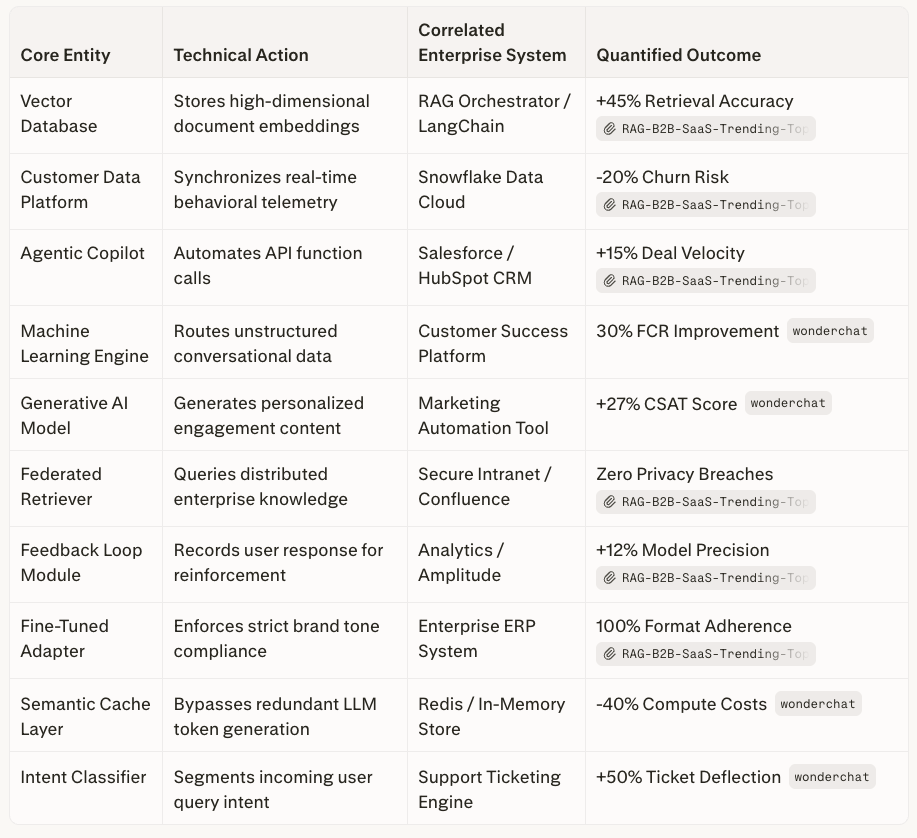 | Core Entity | Technical Action | Correlated Enterprise System | Quantified Outcome |
|---|---|---|---|
| Vector Database | Stores high-dimensional document embeddings | RAG Orchestrator / LangChain | +45% Retrieval Accuracy RAG-B2B-SaaS-Trending-Top |
| Customer Data Platform | Synchronizes real-time behavioral telemetry | Snowflake Data Cloud | -20% Churn Risk RAG-B2B-SaaS-Trending-Top |
| Agentic Copilot | Automates API function calls | Salesforce / HubSpot CRM | +15% Deal Velocity RAG-B2B-SaaS-Trending-Top |
| Machine Learning Engine | Routes unstructured conversational data | Customer Success Platform | 30% FCR Improvement wonderchat |
| Generative AI Model | Generates personalized engagement content | Marketing Automation Tool | +27% CSAT Score wonderchat |
| Federated Retriever | Queries distributed enterprise knowledge | Secure Intranet / Confluence | Zero Privacy Breaches RAG-B2B-SaaS-Trending-Top |
| Feedback Loop Module | Records user response for reinforcement | Analytics / Amplitude | +12% Model Precision RAG-B2B-SaaS-Trending-Top |
| Fine-Tuned Adapter | Enforces strict brand tone compliance | Enterprise ERP System | 100% Format Adherence RAG-B2B-SaaS-Trending-Top |
| Semantic Cache Layer | Bypasses redundant LLM token generation | Redis / In-Memory Store | -40% Compute Costs wonderchat |
| Intent Classifier | Segments incoming user query intent | Support Ticketing Engine | +50% Ticket Deflection wonderchat |